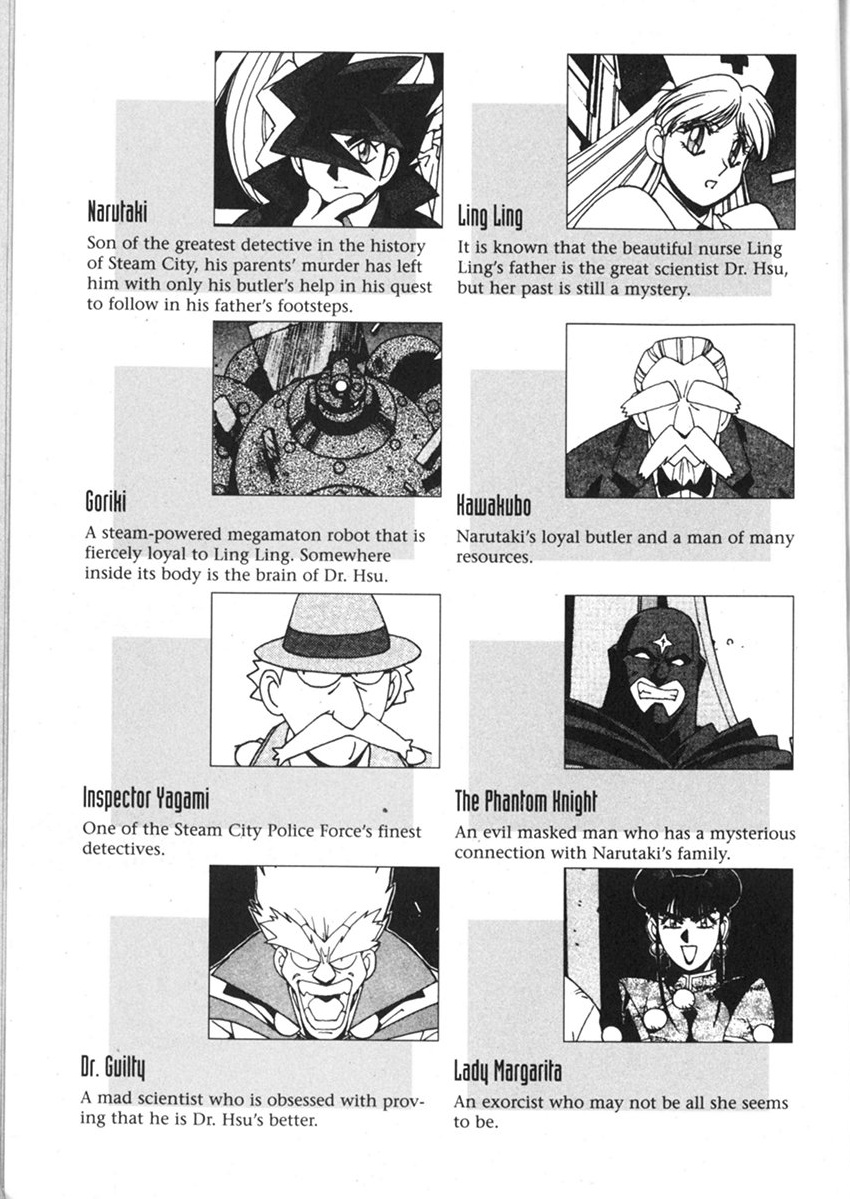 Narutaki

Son of the greatest detective in the history of Steam City, his parents' murder has left him with only his butler's help in his quest to follow in his father's footsteps.

Goriki

A steam-powered megamaton robot that is fiercely loyal to Ling Ling. Somewhere inside its body is the brain of Dr. Hsu.

Inspector Yagami

One of the Steam City Police Force's finest detectives.

Dr. Guilty

A mad scientist who is obsessed with proving that he is Dr. Hsu's better.

Ling Ling

It is known that the beautiful nurse Ling Ling's father is the great scientist Dr. Hsu, but her past is still a mystery.

Kawakubo

Narutaki's loyal butler and a man of many resources.

The Phantom Knight

An evil masked man who has a mysterious connection with Narutaki's family.

Lady Margarita

An exorcist who may not be all she seems to be.